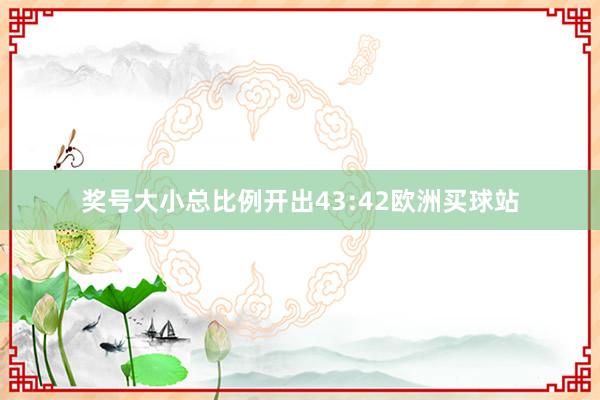 奖号大小总比例开出43:42欧洲买球站